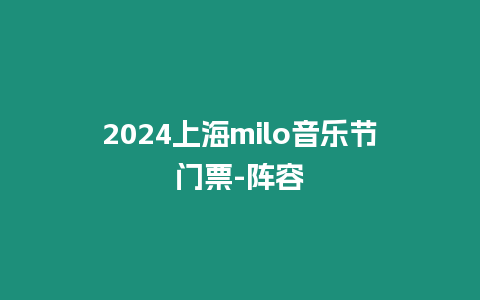 2024上海milo音乐节门票-阵容